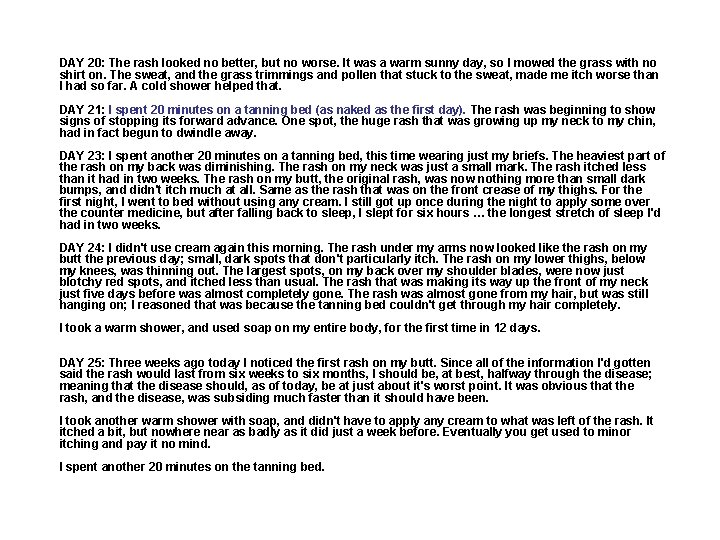 DAY 20: The rash looked no better, but no worse. It was a warm sunny day, so I mowed the grass with no shirt on. The sweat, and the grass trimmings and pollen that stuck to the sweat, made me itch worse than I had so far. A cold shower helped that.

DAY 21: I spent 20 minutes on a tanning bed (as naked as the first day). The rash was beginning to show signs of stopping its forward advance. One spot, the huge rash that was growing up my neck to my chin, had in fact begun to dwindle away.

DAY 23: I spent another 20 minutes on a tanning bed, this time wearing just my briefs. The heaviest part of the rash on my back was diminishing. The rash on my neck was just a small mark. The rash itched less than it had in two weeks. The rash on my butt, the original rash, was now nothing more than small dark bumps, and didn't itch much at all. Same as the rash that was on the front crease of my thighs. For the first night, I went to bed without using any cream. I still got up once during the night to apply some over the counter medicine, but after falling back to sleep, I slept for six hours ... the longest stretch of sleep I'd had in two weeks.

DAY 24: I didn't use cream again this morning. The rash under my arms now looked like the rash on my butt the previous day; small, dark spots that don't particularly itch. The rash on my lower thighs, below my knees, was thinning out. The largest spots, on my back over my shoulder blades, were now just blotchy red spots, and itched less than usual. The rash that was making its way up the front of my neck just five days before was almost completely gone. The rash was almost gone from my hair, but was still hanging on; I reasoned that was because the tanning bed couldn't get through my hair completely.

I took a warm shower, and used soap on my entire body, for the first time in 12 days.

DAY 25: Three weeks ago today I noticed the first rash on my butt. Since all of the information I'd gotten said the rash would last from six weeks to six months, I should be, at best, halfway through the disease; meaning that the disease should, as of today, be at just about it's worst point. It was obvious that the rash, and the disease, was subsiding much faster than it should have been.

I took another warm shower with soap, and didn't have to apply any cream to what was left of the rash. It itched a bit, but nowhere near as badly as it did just a week before. Eventually you get used to minor itching and pay it no mind.

I spent another 20 minutes on the tanning bed.